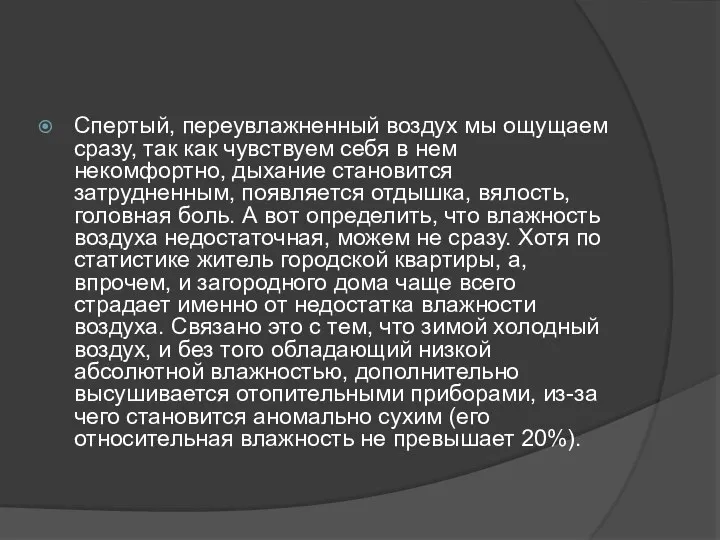 Спертый, переувлажненный воздух мы ощущаем сразу, так как чувствуем себя в нем некомфортно, дыхание становится затрудненным, появляется отдышка, вялость, головная боль. А вот определить, что влажность воздуха недостаточная, можем не сразу. Хотя по статистике житель городской квартиры, а, впрочем, и загородного дома чаще всего страдает именно от недостатка влажности воздуха. Связано это с тем, что зимой холодный воздух, и без того обладающий низкой абсолютной влажностью, дополнительно высушивается отопительными приборами, из-за чего становится аномально сухим (его относительная влажность не превышает 20%).